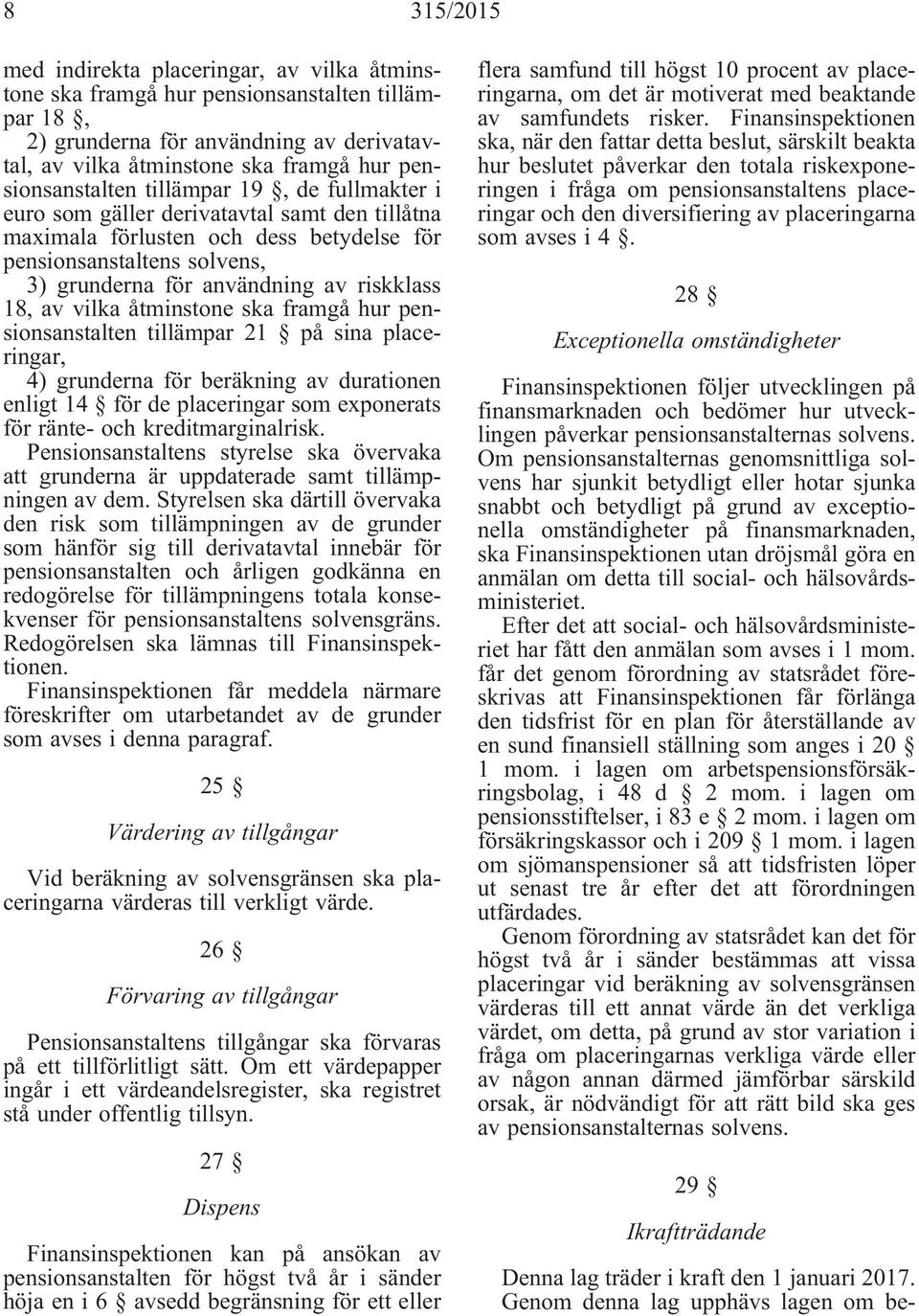 8 315/2015

med indirekta placeringar, av vilka åtminstone ska framgå hur pensionsanstalten tillämpar 18 §,
2) grunderna för användning av derivatavtal, av vilka åtminstone ska framgå hur pensionsanstalten tillämpar 19 §, de fullmakter i euro som gäller derivatavtal samt den tillåtna maximala förlusten och dess betydelse för pensionsanstaltens solvens,
3) grunderna för användning av riskklass 18, av vilka åtminstone ska framgå hur pensionsanstalten tillämpar 21 § på sina placeringar,
4) grunderna för beräkning av durationen enligt 14 § för de placeringar som exponerats för ränte- och kreditmarginalrisk.
Pensionsanstaltens styrelse ska övervaka att grunderna är uppdaterade samt tillämpningen av dem. Styrelsen ska därtill övervaka den risk som tillämpningen av de grunder som hänför sig till derivatavtal innebär för pensionsanstalten och årligen godkänna en redogörelse för tillämpningens totala konsekvenser för pensionsanstaltens solvensgräns. Redogörelsen ska lämnas till Finansinspektionen.
Finansinspektionen får meddela närmare föreskrifter om utarbetandet av de grunder som avses i denna paragraf.

25 §

Värdering av tillgångar

Vid beräkning av solvensgränsen ska placeringarna värderas till verkligt värde.

26 §

Förvaring av tillgångar

Pensionsanstaltens tillgångar ska förvaras på ett tillförlitligt sätt. Om ett värdepapper ingår i ett värdeandelsregister, ska registret stå under offentlig tillsyn.

27 §

Dispens

Finansinspektionen kan på ansökan av pensionsanstalten för högst två år i sänder höja en i 6 § avsedd begränsning för ett eller flera samfund till högst 10 procent av placeringarna, om det är motiverat med beaktande av samfundets risker. Finansinspektionen ska, när den fattar detta beslut, särskilt beakta hur beslutet påverkar den totala riskexponeringen i fråga om pensionsanstaltens placeringar och den diversifiering av placeringarna som avses i 4 §.

28 §

Exceptionella omständigheter

Finansinspektionen följer utvecklingen på finansmarknaden och bedömer hur utvecklingen påverkar pensionsanstalternas solvens. Om pensionsanstalternas genomsnittliga solvens har sjunkit betydligt eller hotar sjunka snabbt och betydligt på grund av exceptionella omständigheter på finansmarknaden, ska Finansinspektionen utan dröjsmål göra en anmälan om detta till social- och hälsovårdsministeriet.
Efter det att social- och hälsovårdsministeriet har fått den anmälan som avses i 1 mom. får det genom förordning av statsrådet föreskrivas att Finansinspektionen får förlänga den tidsfrist för en plan för återställande av en sund finansiell ställning som anges i 20 § 1 mom. i lagen om arbetspensionsförsäkringsbolag, i 48 d § 2 mom. i lagen om pensionsstiftelser, i 83 e § 2 mom. i lagen om försäkringskassor och i 209 § 1 mom. i lagen om sjömanspensioner så att tidsfristen löper ut senast tre år efter det att förordningen utfärdades.
Genom förordning av statsrådet kan det för högst två år i sänder bestämmas att vissa placeringar vid beräkning av solvensgränsen värderas till ett annat värde än det verkliga värdet, om detta, på grund av stor variation i fråga om placeringarnas verkliga värde eller av någon annan därmed jämförbar särskild orsak, är nödvändigt för att rätt bild ska ges av pensionsanstalternas solvens.

29 §

Ikraftträdande

Denna lag träder i kraft den 1 januari 2017. Genom denna lag upphävs lagen om be-